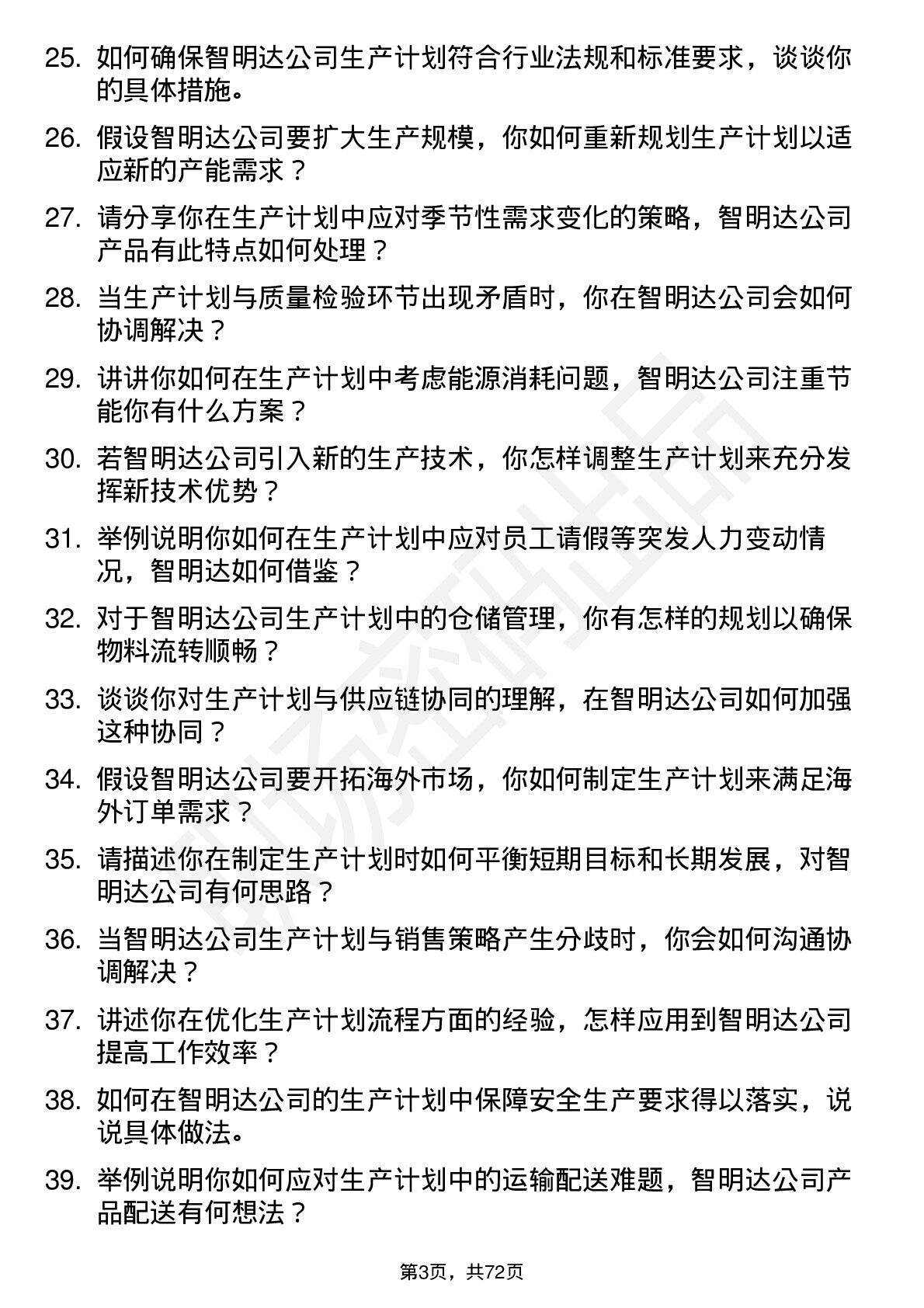 25. 如何确保智明达公司生产计划符合行业法规和标准要求，谈谈你的具体措施。

26. 假设智明达公司要扩大生产规模，你如何重新规划生产计划以适应新的产能需求？

27. 请分享你在生产计划中应对季节性需求变化的策略，智明达公司产品有此特点如何处理？

28. 当生产计划与质量检验环节出现矛盾时，你在智明达公司会如何协调解决？

29. 讲讲你如何在生产计划中考虑能源消耗问题，智明达公司注重节能你有什么方案？

30. 若智明达公司引入新的生产技术，你怎样调整生产计划来充分发挥新技术优势？

31. 举例说明你如何在生产计划中应对员工请假等突发人力变动情况，智明达如何借鉴？

32. 对于智明达公司生产计划中的仓储管理，你有怎样的规划以确保物料流转顺畅？

33. 谈谈你对生产计划与供应链协同的理解，在智明达公司如何加强这种协同？

34. 假设智明达公司要开拓海外市场，你如何制定生产计划来满足海外订单需求？

35. 请描述你在制定生产计划时如何平衡短期目标和长期发展，对智明达公司有何思路？

36. 当智明达公司生产计划与销售策略产生分歧时，你会如何沟通协调解决？

37. 讲述你在优化生产计划流程方面的经验，怎样应用到智明达公司提高工作效率？

38. 如何在智明达公司的生产计划中保障安全生产要求得以落实，说说具体做法。

39. 举例说明你如何应对生产计划中的运输配送难题，智明达公司产品配送有何想法？

第3页，共72页